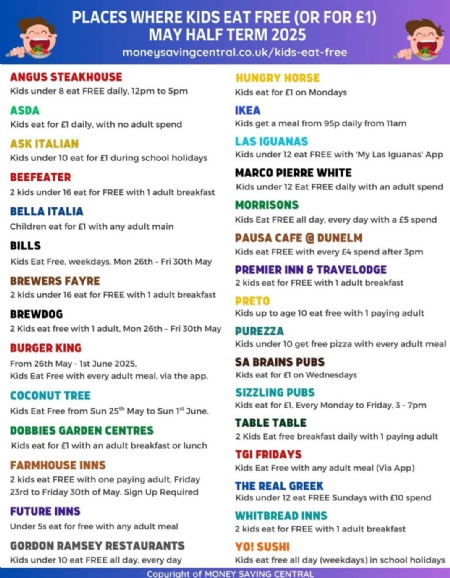 PLACES WHERE KIDS EAT FREE (OR FOR £1)
MAY HALF TERM 2025
moneysavingcentral.co.uk/kids-eat-free

ANGUS STEAKHOUSE
Kids under 8 eat FREE daily, 12pm to 5pm

ASDA
Kids eat for £1 daily, with no adult spend

ASK ITALIAN
Kids under 10 eat for £1 during school holidays

BEEFEATER
2 kids under 16 eat for FREE with 1 adult breakfast

BELLA ITALIA
Children eat for £1 with any adult main

BILLS
Kids Eat Free, weekdays, Mon 26th – Fri 30th May

BREWERS FAYRE
2 kids under 16 eat for FREE with 1 adult breakfast

BREWDOG
2 Kids eat free with 1 adult, Mon 26th – Fri 30th May

BURGER KING
From 26th May - 1st June 2025, Kids Eat Free with every adult meal, via the app.

COCONUT TREE
Kids Eat Free from Sun 25$^{th}$ May to Sun 1$^{st}$ June.

DOBBIES GARDEN CENTRES
Kids eat for £1 with an adult breakfast or lunch

FARMHOUSE INNS
2 kids eat FREE with one paying adult, Friday 23rd to Friday 30th of May. Sign Up Required

FUTURE INNS
Under 5s eat for free with any adult meal

GORDON RAMSEY RESTAURANTS
Kids under 10 eat FREE all day, every day

HUNGRY HORSE
Kids eat for £1 on Mondays

IKEA
Kids get a meal from 95p daily from 11am

LAS IGUANAS
Kids under 12 eat FREE with 'My Las Iguanas' App

MARCO PIERRE WHITE
Kids under 12 Eat FREE daily with an adult spend

MORRISONS
Kids Eat FREE all day, every day with a £5 spend

PAUSA CAFE @ DUNELM
Kids eat FREE with every £4 spend after 3pm

PREMIER INN & TRAVELODGE
2 kids eat for FREE with 1 adult breakfast

PRETO
Kids up to age 10 eat free with 1 paying adult

PUREZZA
Kids under 10 get free pizza with every adult meal

SA BRAINS PUBS
Kids eat for £1 on Wednesdays

SIZZLING PUBS
Kids eat for £1, Every Monday to Friday, 3 - 7pm

TABLE TABLE
2 Kids Eat free breakfast daily with 1 paying adult

TGI FRIDAYS
Kids Eat Free with any adult meal (Via App)

THE REAL GREEK
Kids under 12 eat FREE Sundays with £10 spend

WHITBREAD INNS
2 kids eat for FREE with 1 adult breakfast

YO! SUSHI
Kids eat free all day (weekdays) in school holidays

Copyright of MONEY SAVING CENTRAL